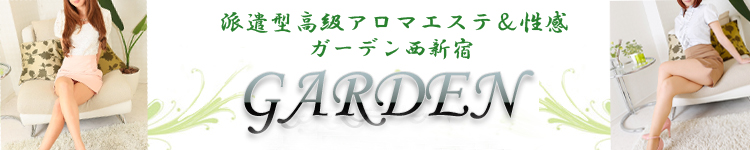 派遣型高級アロマエステ＆性感
ガーデン西新宿
GARDEN